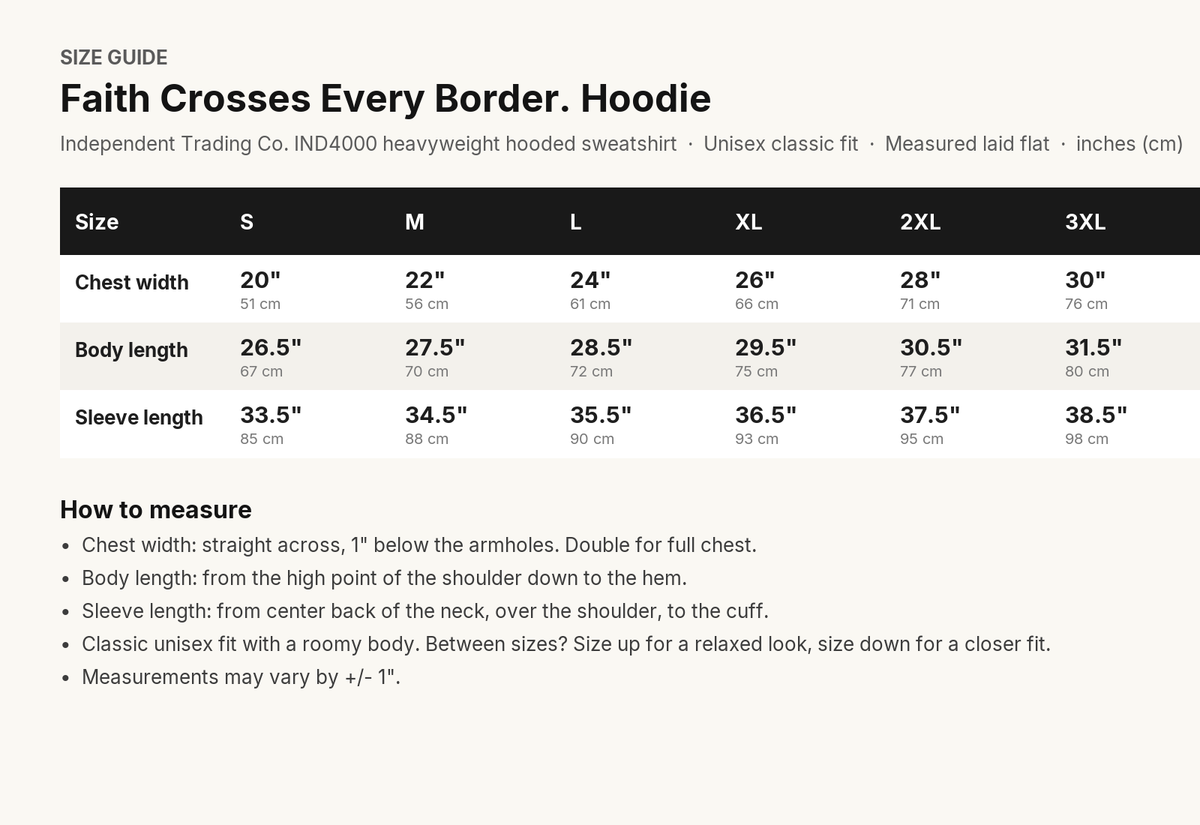 SIZE GUIDE

Faith Crosses Every Border. Hoodie

Independent Trading Co. IND4000 heavyweight hooded sweatshirt · Unisex classic fit · Measured laid flat · inches (cm)

| Size | S | M | L | XL | 2XL | 3XL |
|---|---|---|---|---|---|---|
| Chest width | 20" 51 cm | 22" 56 cm | 24" 61 cm | 26" 66 cm | 28" 71 cm | 30" 76 cm |
| Body length | 26.5" 67 cm | 27.5" 70 cm | 28.5" 72 cm | 29.5" 75 cm | 30.5" 77 cm | 31.5" 80 cm |
| Sleeve length | 33.5" 85 cm | 34.5" 88 cm | 35.5" 90 cm | 36.5" 93 cm | 37.5" 95 cm | 38.5" 98 cm |

How to measure

• Chest width: straight across, 1" below the armholes. Double for full chest.
• Body length: from the high point of the shoulder down to the hem.
• Sleeve length: from center back of the neck, over the shoulder, to the cuff.
• Classic unisex fit with a roomy body. Between sizes? Size up for a relaxed look, size down for a closer fit.
• Measurements may vary by +/- 1".